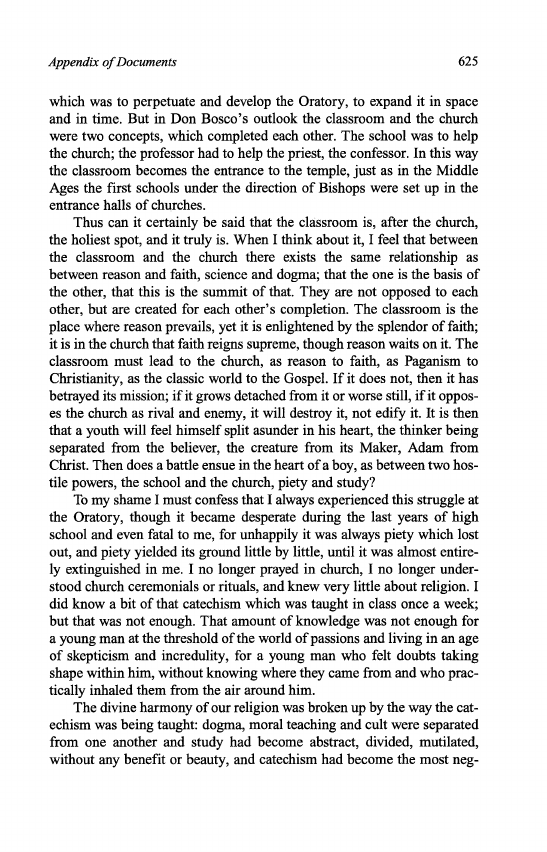 Appendix of Documents 625

which was to perpetuate and develop the Oratory, to expand it in space and in time. But in Don Bosco's outlook the classroom and the church were two concepts, which completed each other. The school was to help the church; the professor had to help the priest, the confessor. In this way the classroom becomes the entrance to the temple, just as in the Middle Ages the first schools under the direction of Bishops were set up in the entrance halls of churches.

Thus can it certainly be said that the classroom is, after the church, the holiest spot, and it truly is. When I think about it, I feel that between the classroom and the church there exists the same relationship as between reason and faith, science and dogma; that the one is the basis of the other, that this is the summit of that. They are not opposed to each other, but are created for each other's completion. The classroom is the place where reason prevails, yet it is enlightened by the splendor of faith; it is in the church that faith reigns supreme, though reason waits on it. The classroom must lead to the church, as reason to faith, as Paganism to Christianity, as the classic world to the Gospel. If it does not, then it has betrayed its mission; if it grows detached from it or worse still, if it opposes the church as rival and enemy, it will destroy it, not edify it. It is then that a youth will feel himself split asunder in his heart, the thinker being separated from the believer, the creature from its Maker, Adam from Christ. Then does a battle ensue in the heart of a boy, as between two hostile powers, the school and the church, piety and study?

To my shame I must confess that I always experienced this struggle at the Oratory, though it became desperate during the last years of high school and even fatal to me, for unhappily it was always piety which lost out, and piety yielded its ground little by little, until it was almost entirely extinguished in me. I no longer prayed in church, I no longer understood church ceremonials or rituals, and knew very little about religion. I did know a bit of that catechism which was taught in class once a week; but that was not enough. That amount of knowledge was not enough for a young man at the threshold of the world of passions and living in an age of skepticism and incredulity, for a young man who felt doubts taking shape within him, without knowing where they came from and who practically inhaled them from the air around him.

The divine harmony of our religion was broken up by the way the catechism was being taught: dogma, moral teaching and cult were separated from one another and study had become abstract, divided, mutilated, without any benefit or beauty, and catechism had become the most neg-